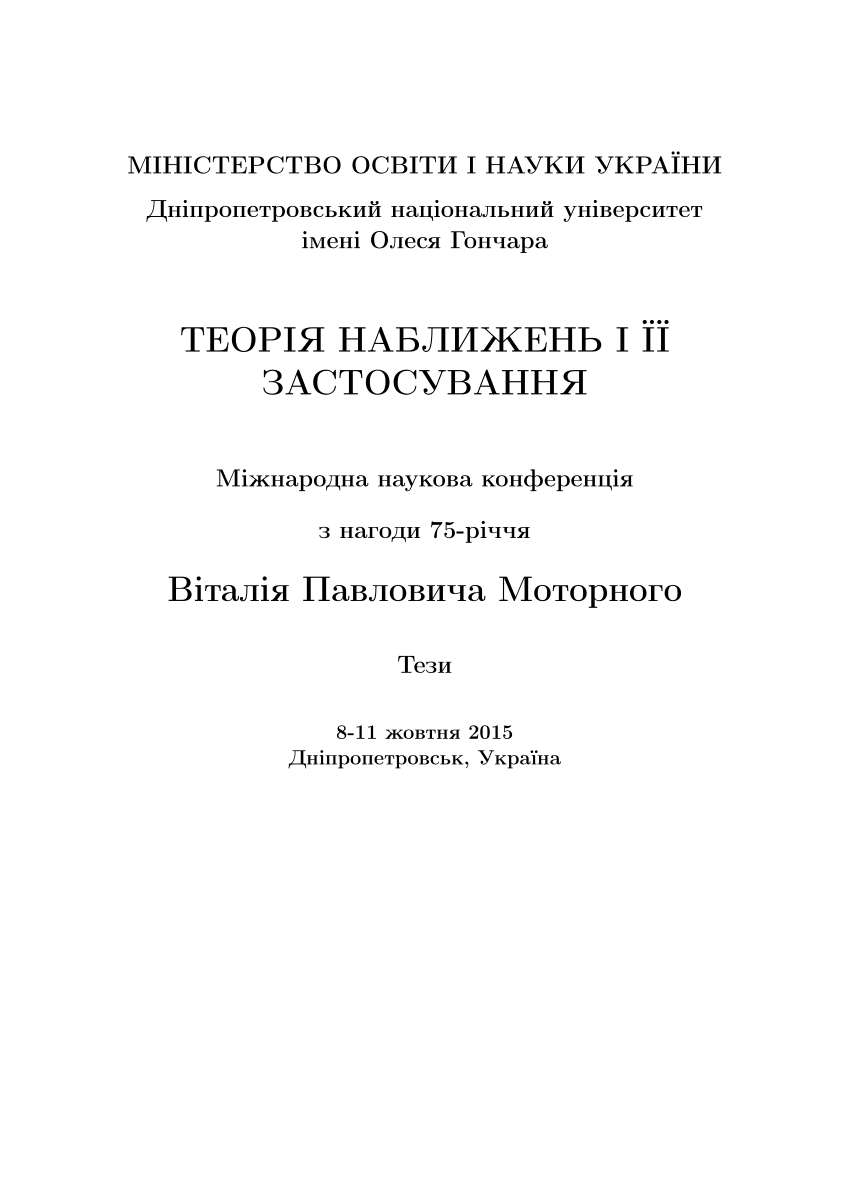 МІНІСТЕРСТВО ОСВІТИ І НАУКИ УКРАЇНИ

Дніпропетровський національний університет імені Олеся Гончара

ТЕОРІЯ НАБЛИЖЕНЬ І ЇЇ ЗАСТОСУВАННЯ

Міжнародна наукова конференція

з нагоди 75-річчя

Віталія Павловича Моторного

Тези

8-11 жовтня 2015
Дніпропетровськ, Україна